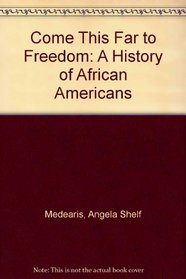 Come This Far to Freedom: A History of African Americans

Medearis, Angela Shelf

Note: This is not the actual book cover